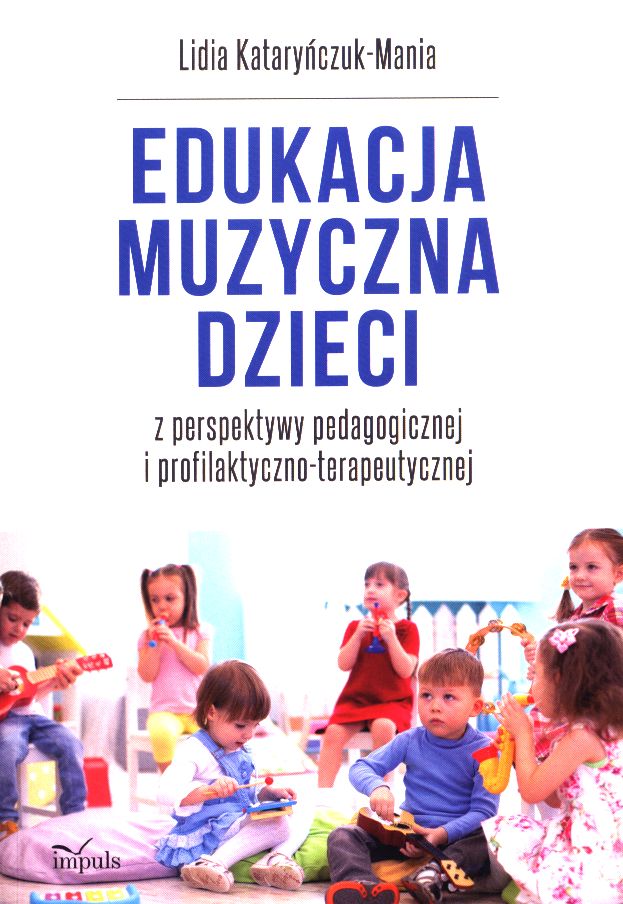 Lidia Kataryńczuk-Mania

EDUKACJA
MUZYCZNA
DZIECI

z perspektywy pedagogicznej
i profilaktyczno-terapeutycznej

impuls